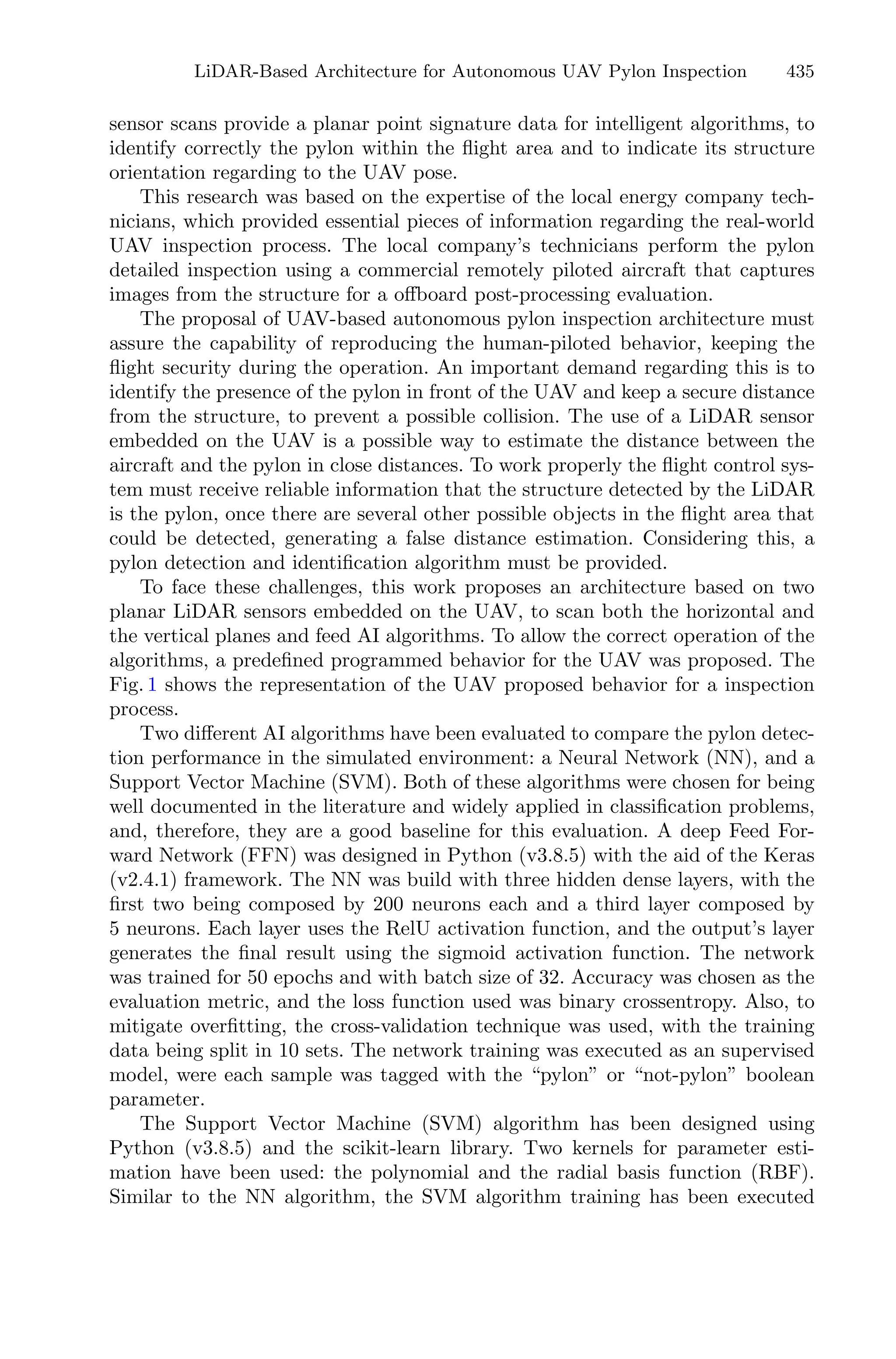 LiDAR-Based Architecture for Autonomous UAV Pylon Inspection 435

sensor scans provide a planar point signature data for intelligent algorithms, to identify correctly the pylon within the flight area and to indicate its structure orientation regarding to the UAV pose.

This research was based on the expertise of the local energy company technicians, which provided essential pieces of information regarding the real-world UAV inspection process. The local company's technicians perform the pylon detailed inspection using a commercial remotely piloted aircraft that captures images from the structure for a offboard post-processing evaluation.

The proposal of UAV-based autonomous pylon inspection architecture must assure the capability of reproducing the human-piloted behavior, keeping the flight security during the operation. An important demand regarding this is to identify the presence of the pylon in front of the UAV and keep a secure distance from the structure, to prevent a possible collision. The use of a LiDAR sensor embedded on the UAV is a possible way to estimate the distance between the aircraft and the pylon in close distances. To work properly the flight control system must receive reliable information that the structure detected by the LiDAR is the pylon, once there are several other possible objects in the flight area that could be detected, generating a false distance estimation. Considering this, a pylon detection and identification algorithm must be provided.

To face these challenges, this work proposes an architecture based on two planar LiDAR sensors embedded on the UAV, to scan both the horizontal and the vertical planes and feed AI algorithms. To allow the correct operation of the algorithms, a predefined programmed behavior for the UAV was proposed. The Fig. 1 shows the representation of the UAV proposed behavior for a inspection process.

Two different AI algorithms have been evaluated to compare the pylon detection performance in the simulated environment: a Neural Network (NN), and a Support Vector Machine (SVM). Both of these algorithms were chosen for being well documented in the literature and widely applied in classification problems, and, therefore, they are a good baseline for this evaluation. A deep Feed Forward Network (FFN) was designed in Python (v3.8.5) with the aid of the Keras (v2.4.1) framework. The NN was build with three hidden dense layers, with the first two being composed by 200 neurons each and a third layer composed by 5 neurons. Each layer uses the RelU activation function, and the output's layer generates the final result using the sigmoid activation function. The network was trained for 50 epochs and with batch size of 32. Accuracy was chosen as the evaluation metric, and the loss function used was binary crossentropy. Also, to mitigate overfitting, the cross-validation technique was used, with the training data being split in 10 sets. The network training was executed as an supervised model, were each sample was tagged with the "pylon" or "not-pylon" boolean parameter.

The Support Vector Machine (SVM) algorithm has been designed using Python (v3.8.5) and the scikit-learn library. Two kernels for parameter estimation have been used: the polynomial and the radial basis function (RBF). Similar to the NN algorithm, the SVM algorithm training has been executed